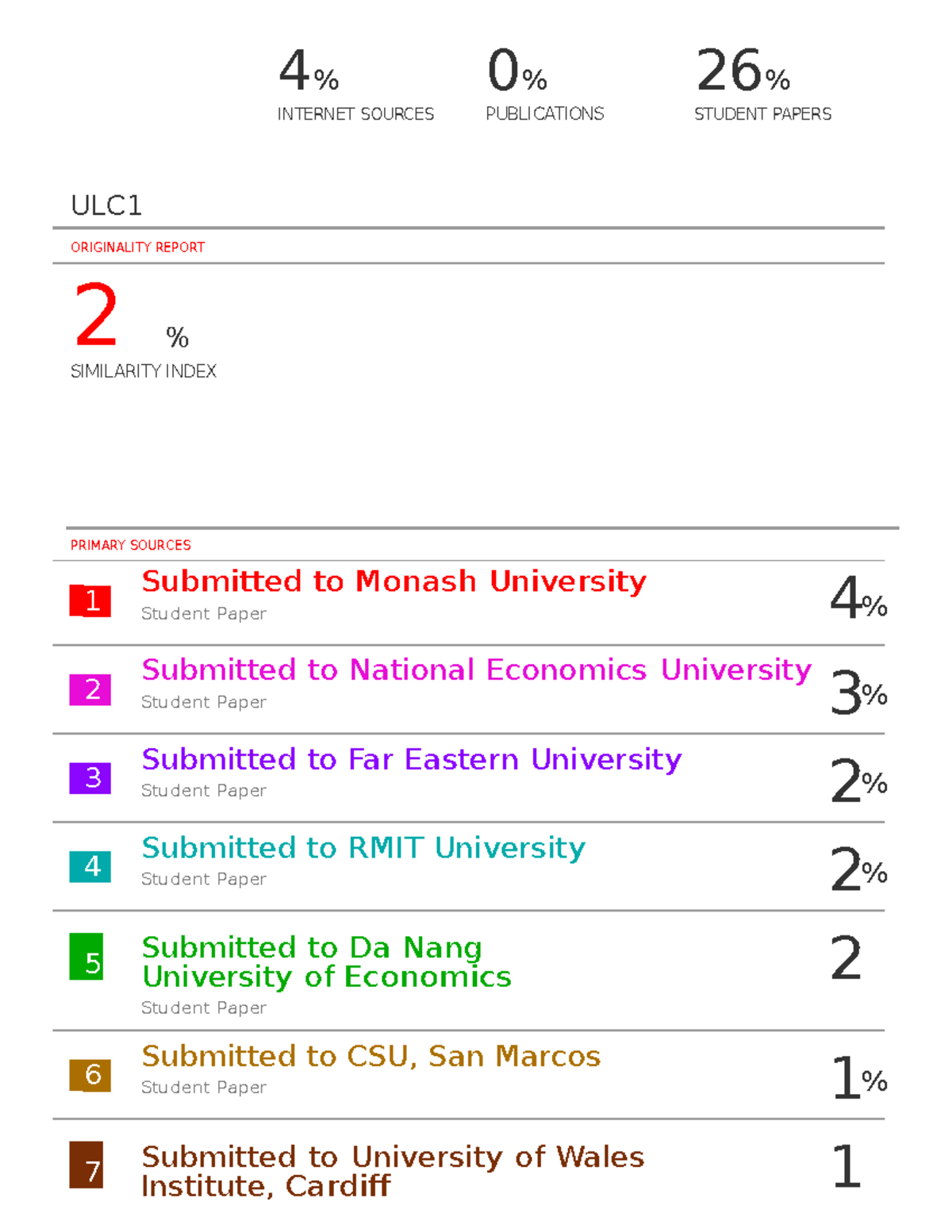 4%
INTERNET SOURCES

0%
PUBLICATIONS

26%
STUDENT PAPERS

ULC1

ORIGINALITY REPORT

2 %
SIMILARITY INDEX

PRIMARY SOURCES

1 Submitted to Monash University
Student Paper
4%

2 Submitted to National Economics University
Student Paper
3%

3 Submitted to Far Eastern University
Student Paper
2%

4 Submitted to RMIT University
Student Paper
2%

5 Submitted to Da Nang University of Economics
Student Paper
2

6 Submitted to CSU, San Marcos
Student Paper
1%

7 Submitted to University of Wales Institute, Cardiff
1